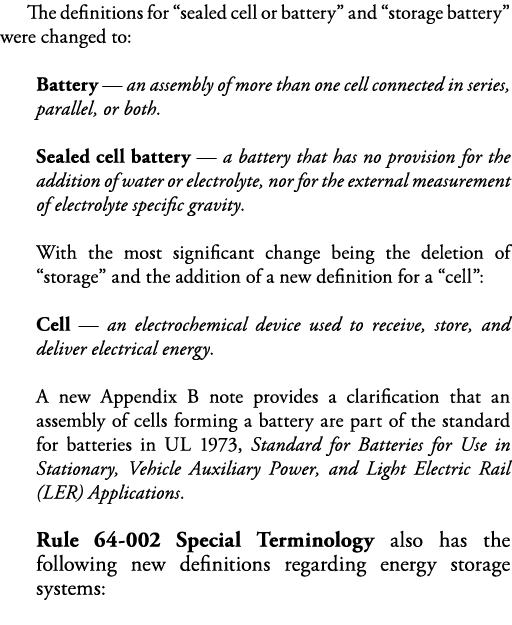 The definitions for “sealed cell or battery” and “storage battery” were changed to:

Battery — an assembly of more than one cell connected in series, parallel, or both.

Sealed cell battery — a battery that has no provision for the addition of water or electrolyte, nor for the external measurement of electrolyte specific gravity.

With the most significant change being the deletion of “storage” and the addition of a new definition for a “cell”:

Cell — an electrochemical device used to receive, store, and deliver electrical energy.

A new Appendix B note provides a clarification that an assembly of cells forming a battery are part of the standard for batteries in UL 1973, Standard for Batteries for Use in Stationary, Vehicle Auxiliary Power, and Light Electric Rail (LER) Applications.

Rule 64-002 Special Terminology also has the following new definitions regarding energy storage systems: